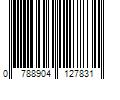 0 788904 127831